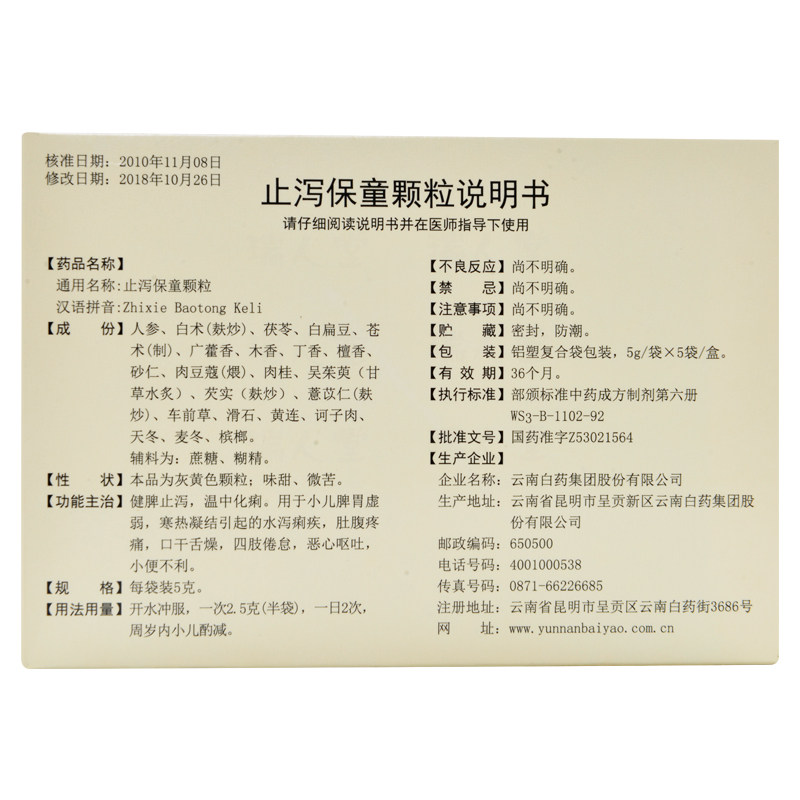 核准日期：2010年11月08日
修改日期：2018年10月26日

止泻保童颗粒说明书

请仔细阅读说明书并在医师指导下使用

【药品名称】
通用名称：止泻保童颗粒
汉语拼音：Zhixie Baotong Keli

【成 份】人参、白术(麸炒)、茯苓、白扁豆、苍术(制)、广藿香、木香、丁香、檀香、砂仁、肉豆蔻(煨)、肉桂、吴茱萸（甘草水炙）、芡实（麸炒）、薏苡仁(麸炒)、车前草、滑石、黄连、诃子肉、天冬、麦冬、槟榔。
辅料为：蔗糖、糊精。

【性 状】本品为灰黄色颗粒；味甜、微苦。

【功能主治】健脾止泻，温中化痢。用于小儿脾胃虚弱，寒热凝结引起的水泻痢疾，肚腹疼痛，口干舌燥，四肢倦怠，恶心呕吐，小便不利。

【规 格】每袋装5克。

【用法用量】开水冲服，一次2.5克(半袋)，一日2次，周岁内小儿酌减。

【不良反应】尚不明确。

【禁 忌】尚不明确。

【注意事项】尚不明确。

【贮 藏】密封，防潮。

【包 装】铝塑复合袋包装，5g/袋×5袋/盒。

【有 效 期】36个月。

【执行标准】部颁标准中药成方制剂第六册 WS3-B-1102-92

【批准文号】国药准字Z53021564

【生产企业】
企业名称：云南白药集团股份有限公司
生产地址：云南省昆明市呈贡新区云南白药集团股份有限公司
邮政编码：650500
电话号码：4001000538
传真号码：0871-66226685
注册地址：云南省昆明市呈贡区云南白药街3686号
网 址：www.yunnanbaiyao.com.cn